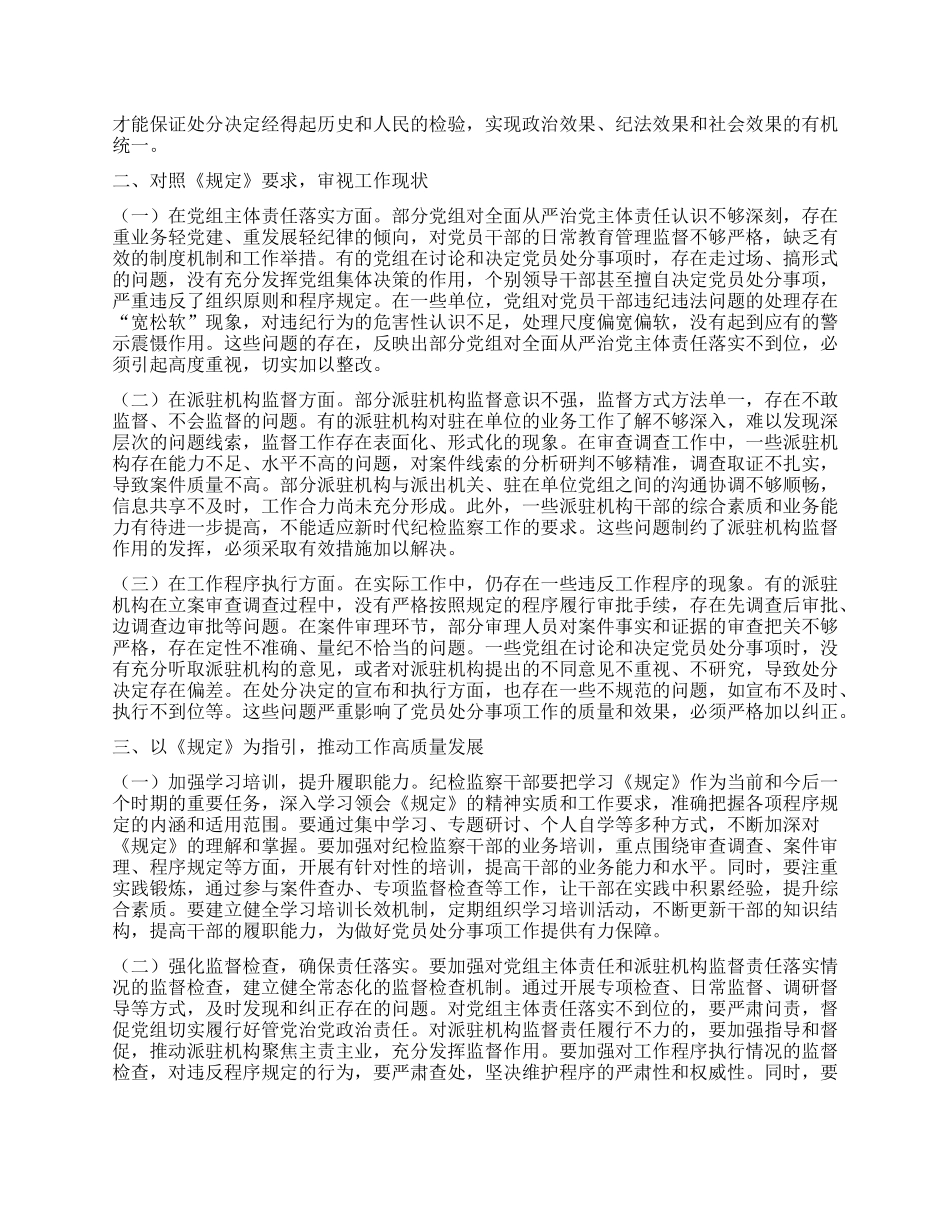 才能保证处分决定经得起历史和人民的检验，实现政治效果、纪法效果和社会效果的有机统一。

二、对照《规定》要求，审视工作现状

（一）在党组主体责任落实方面。部分党组对全面从严治党主体责任认识不够深刻，存在重业务轻党建、重发展轻纪律的倾向，对党员干部的日常教育管理监督不够严格，缺乏有效的制度机制和工作举措。有的党组在讨论和决定党员处分事项时，存在走过场、搞形式的问题，没有充分发挥党组集体决策的作用，个别领导干部甚至擅自决定党员处分事项，严重违反了组织原则和程序规定。在一些单位，党组对党员干部违纪违法问题的处理存在“宽松软”现象，对违纪行为的危害性认识不足，处理尺度偏宽偏软，没有起到应有的警示震慑作用。这些问题的存在，反映出部分党组对全面从严治党主体责任落实不到位，必须引起高度重视，切实加以整改。

（二）在派驻机构监督方面。部分派驻机构监督意识不强，监督方式方法单一，存在不敢监督、不会监督的问题。有的派驻机构对驻在单位的业务工作了解不够深入，难以发现深层次的问题线索，监督工作存在表面化、形式化的现象。在审查调查工作中，一些派驻机构存在能力不足、水平不高的问题，对案件线索的分析研判不够精准，调查取证不扎实，导致案件质量不高。部分派驻机构与派出机关、驻在单位党组之间的沟通协调不够顺畅，信息共享不及时，工作合力尚未充分形成。此外，一些派驻机构干部的综合素质和业务能力有待进一步提高，不能适应新时代纪检监察工作的要求。这些问题制约了派驻机构监督作用的发挥，必须采取有效措施加以解决。

（三）在工作程序执行方面。在实际工作中，仍存在一些违反工作程序的现象。有的派驻机构在立案审查调查过程中，没有严格按照规定的程序履行审批手续，存在先调查后审批、边调查边审批等问题。在案件审理环节，部分审理人员对案件事实和证据的审查把关不够严格，存在定性不准确、量纪不恰当的问题。一些党组在讨论和决定党员处分事项时，没有充分听取派驻机构的意见，或者对派驻机构提出的不同意见不重视、不研究，导致处分决定存在偏差。在处分决定的宣布和执行方面，也存在一些不规范的问题，如宣布不及时、执行不到位等。这些问题严重影响了党员处分事项工作的质量和效果，必须严格加以纠正。

三、以《规定》为指引，推动工作高质量发展

（一）加强学习培训，提升履职能力。纪检监察干部要把学习《规定》作为当前和今后一个时期的重要任务，深入学习领会《规定》的精神实质和工作要求，准确把握各项程序规定的内涵和适用范围。要通过集中学习、专题研讨、个人自学等多种方式，不断加深对《规定》的理解和掌握。要加强对纪检监察干部的业务培训，重点围绕审查调查、案件审理、程序规定等方面，开展有针对性的培训，提高干部的业务能力和水平。同时，要注重实践锻炼，通过参与案件查办、专项监督检查等工作，让干部在实践中积累经验，提升综合素质。要建立健全学习培训长效机制，定期组织学习培训活动，不断更新干部的知识结构，提高干部的履职能力，为做好党员处分事项工作提供有力保障。

（二）强化监督检查，确保责任落实。要加强对党组主体责任和派驻机构监督责任落实情况的监督检查，建立健全常态化的监督检查机制。通过开展专项检查、日常监督、调研督导等方式，及时发现和纠正存在的问题。对党组主体责任落实不到位的，要严肃问责，督促党组切实履行好管党治党政治责任。对派驻机构监督责任履行不力的，要加强指导和督促，推动派驻机构聚焦主责主业，充分发挥监督作用。要加强对工作程序执行情况的监督检查，对违反程序规定的行为，要严肃查处，坚决维护程序的严肃性和权威性。同时，要